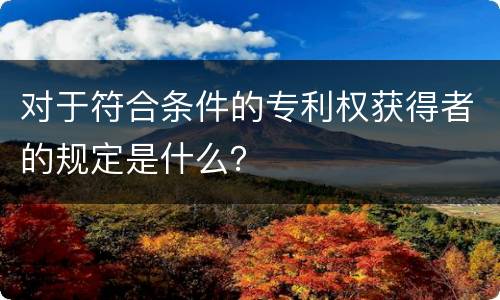 对于符合条件的专利权获得者的规定是什么？